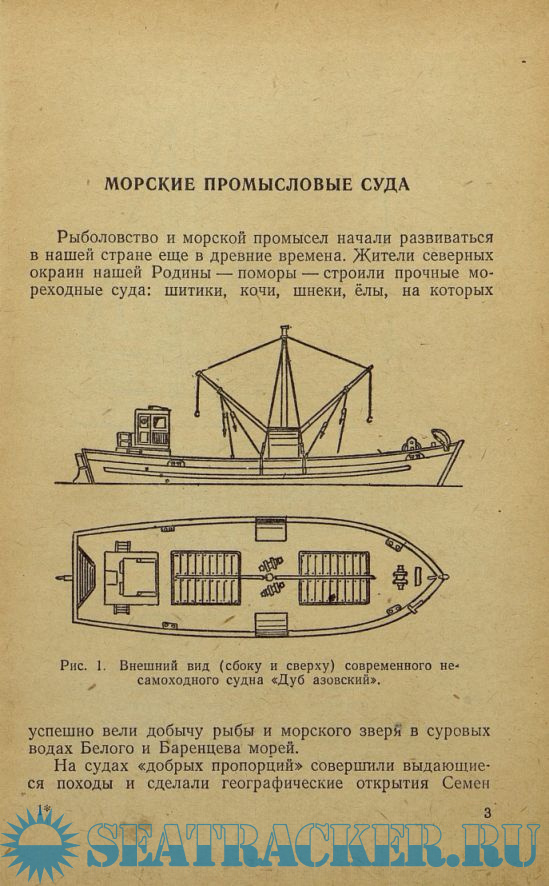 МОРСКИЕ ПРОМЫСЛОВЫЕ СУДА

Рыболовство и морской промысел начали развиваться в нашей стране еще в древние времена. Жители северных окраин нашей Родины — поморы — строили прочные мореходные суда: шитики, кочи, шнеки, ёлы, на которых

Рис. 1. Внешний вид (сбоку и сверху) современного несамоходного судна «Дуб азовский».

успешно вели добычу рыбы и морского зверя в суровых водах Белого и Баренцева морей.

На судах «добрых пропорций» совершили выдающиеся походы и сделали географические открытия Семен

1*

3

SEATRACKER.RU